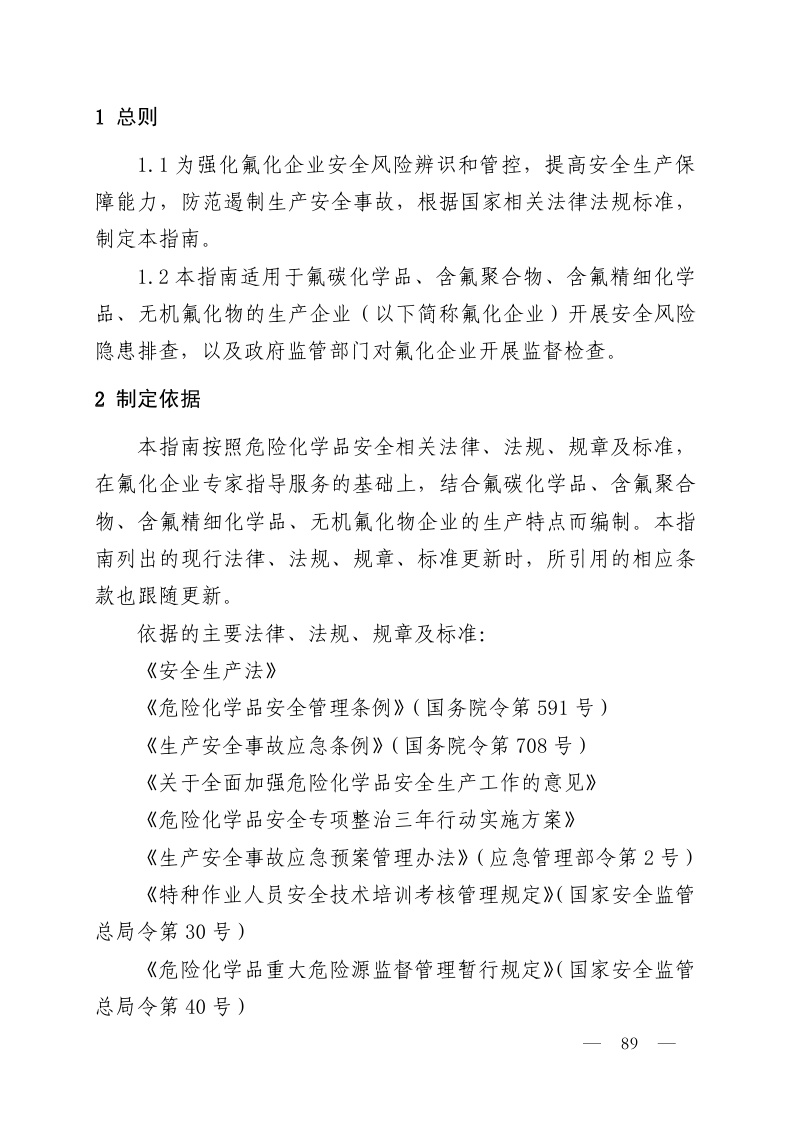 1 总则

1.1 为强化氟化企业安全风险辨识和管控，提高安全生产保障能力，防范遏制生产安全事故，根据国家相关法律法规标准，制定本指南。

1.2 本指南适用于氟碳化学品、含氟聚合物、含氟精细化学品、无机氟化物的生产企业（以下简称氟化企业）开展安全风险隐患排查，以及政府监管部门对氟化企业开展监督检查。

2 制定依据

本指南按照危险化学品安全相关法律、法规、规章及标准，在氟化企业专家指导服务的基础上，结合氟碳化学品、含氟聚合物、含氟精细化学品、无机氟化物企业的生产特点而编制。本指南列出的现行法律、法规、规章、标准更新时，所引用的相应条款也跟随更新。

依据的主要法律、法规、规章及标准:

《安全生产法》

《危险化学品安全管理条例》（国务院令第 591 号）

《生产安全事故应急条例》（国务院令第 708 号）

《关于全面加强危险化学品安全生产工作的意见》

《危险化学品安全专项整治三年行动实施方案》

《生产安全事故应急预案管理办法》（应急管理部令第 2 号）

《特种作业人员安全技术培训考核管理规定》（国家安全监管总局令第 30 号）

《危险化学品重大危险源监督管理暂行规定》（国家安全监管总局令第 40 号）

— 89 —